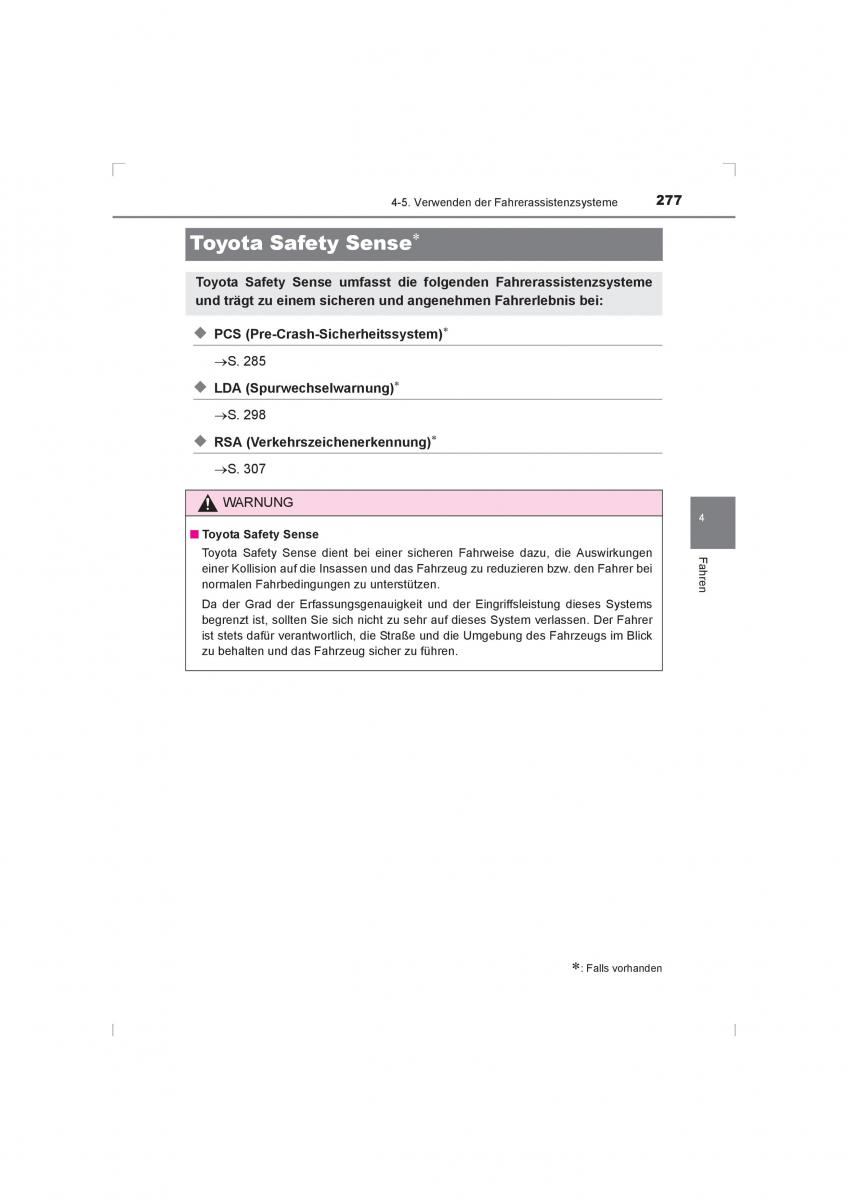 4-5. Verwenden der Fahrerassistenzsysteme

277

Toyota Safety Sense*

Toyota Safety Sense umfasst die folgenden Fahrerassistenzsysteme und trägt zu einem sicheren und angenehmen Fahrerlebnis bei:

◆ PCS (Pre-Crash-Sicherheitssystem)*

→S. 285

◆ LDA (Spurwechselwarnung)*

→S. 298

◆ RSA (Verkehrszeichenerkennung)*

→S. 307

WARNUNG

■ Toyota Safety Sense

Toyota Safety Sense dient bei einer sicheren Fahrweise dazu, die Auswirkungen einer Kollision auf die Insassen und das Fahrzeug zu reduzieren bzw. den Fahrer bei normalen Fahrbedingungen zu unterstützen.

Da der Grad der Erfassungsgenauigkeit und der Eingriffsleistung dieses Systems begrenzt ist, sollten Sie sich nicht zu sehr auf dieses System verlassen. Der Fahrer ist stets dafür verantwortlich, die Straße und die Umgebung des Fahrzeugs im Blick zu behalten und das Fahrzeug sicher zu führen.

4

Fahren

*: Falls vorhanden